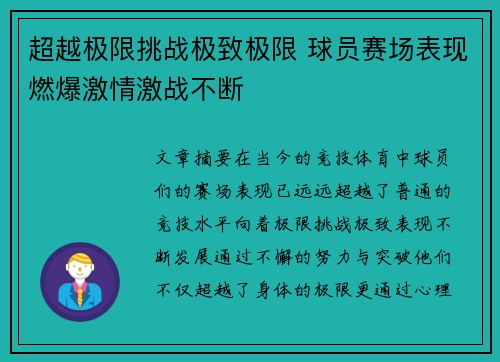 超越极限挑战极致极限 球员赛场表现燃爆激情激战不断

文章摘要在当今的竞技体育中球员们的赛场表现已远远超越了普通的竞技水平向着极限挑战极致表现不断发展通过不懈的努力与突破他们不仅超越了身体的极限更通过心理